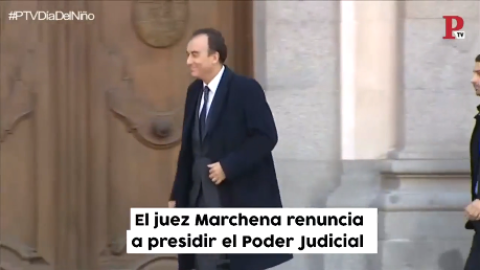 #PTVDiaDelNiño

P TV

El juez Marchena renuncia a presidir el Poder Judicial